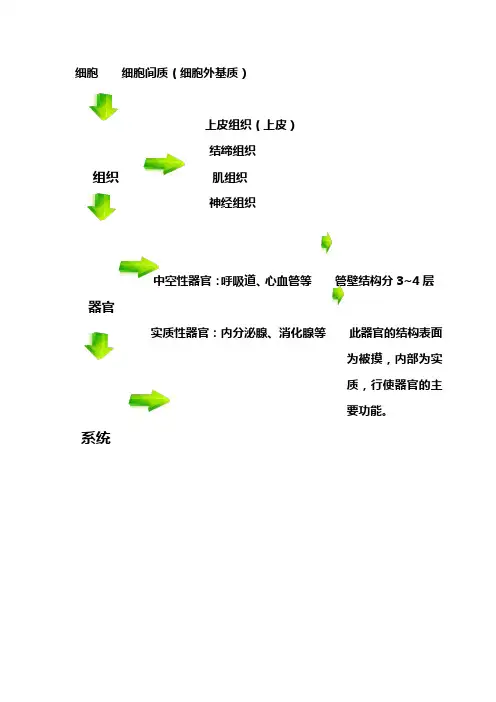 细胞　细胞间质（细胞外基质）

上皮组织（上皮）
结缔组织
组织
肌组织
神经组织

中空性器官：呼吸道、心血管等　管壁结构分 3~4 层
器官
实质性器官：内分泌腺、消化腺等　此器官的结构表面为被摸，内部为实质，行使器官的主要功能。

系统